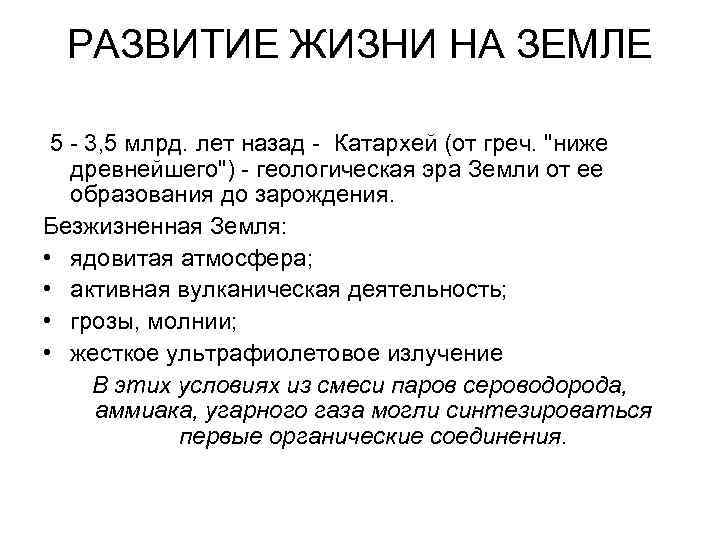 РАЗВИТИЕ ЖИЗНИ НА ЗЕМЛЕ

5 - 3,5 млрд. лет назад - Катархей (от греч. "ниже древнейшего") - геологическая эра Земли от ее образования до зарождения.

Безжизненная Земля:
• ядовитая атмосфера;
• активная вулканическая деятельность;
• грозы, молнии;
• жесткое ультрафиолетовое излучение

В этих условиях из смеси паров сероводорода, аммиака, угарного газа могли синтезироваться первые органические соединения.